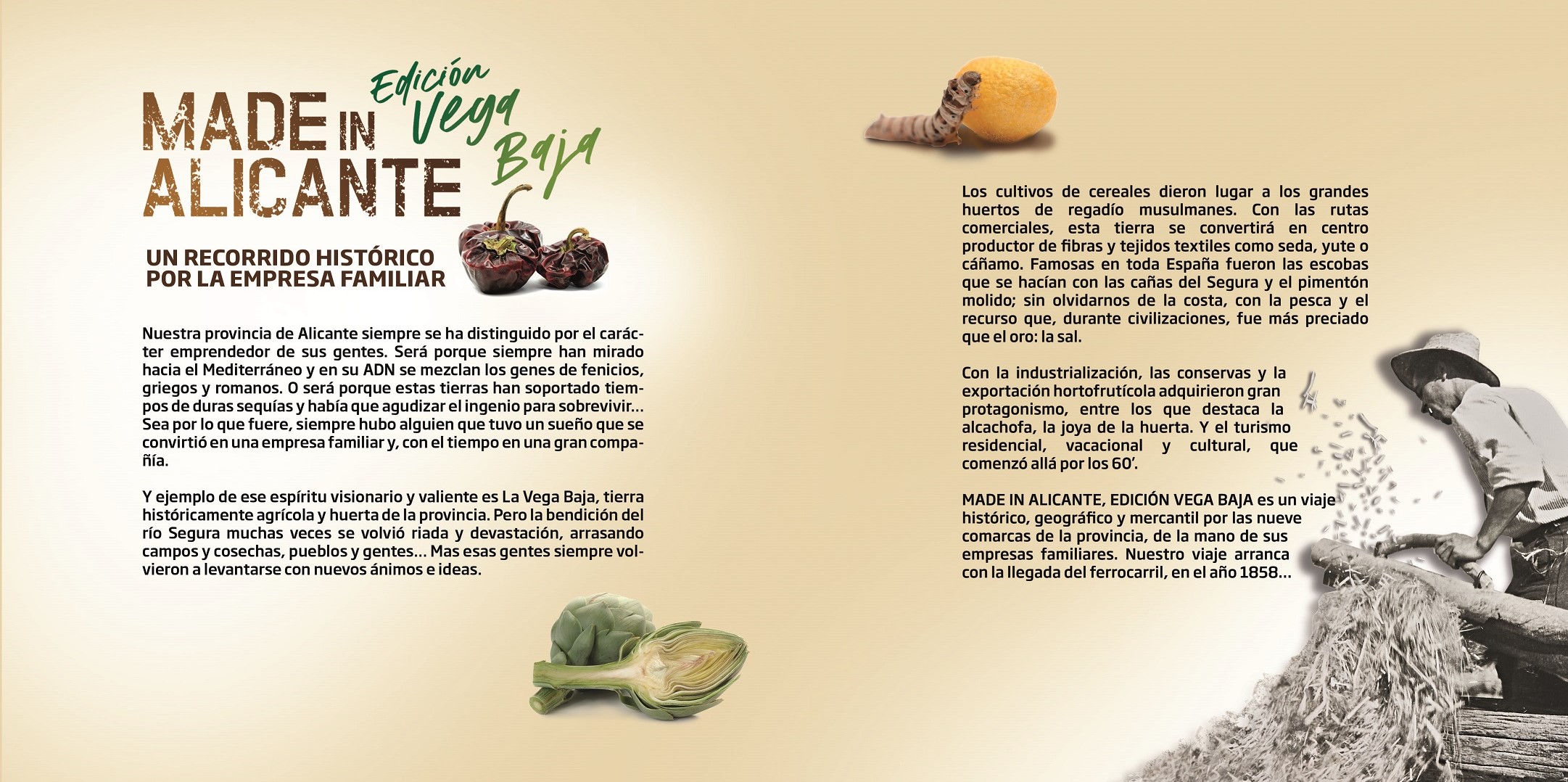 MADE IN ALICANTE

Edición Vega Baja

UN RECORRIDO HISTÓRICO
POR LA EMPRESA FAMILIAR

Nuestra provincia de Alicante siempre se ha distinguido por el carácter emprendedor de sus gentes. Será porque siempre han mirado hacia el Mediterráneo y en su ADN se mezclan los genes de fenicios, griegos y romanos. O será porque estas tierras han soportado tiempos de duras sequías y había que agudizar el ingenio para sobrevivir... Sea por lo que fuere, siempre hubo alguien que tuvo un sueño que se convirtió en una empresa familiar y, con el tiempo en una gran compañía.

Y ejemplo de ese espíritu visionario y valiente es La Vega Baja, tierra históricamente agrícola y huerta de la provincia. Pero la bendición del río Segura muchas veces se volvió riada y devastación, arrasando campos y cosechas, pueblos y gentes... Mas esas gentes siempre volvieron a levantarse con nuevos ánimos e ideas.

Los cultivos de cereales dieron lugar a los grandes huertos de regadío musulmanes. Con las rutas comerciales, esta tierra se convertirá en centro productor de fibras y tejidos textiles como seda, yute o cáñamo. Famosas en toda España fueron las escobas que se hacían con las cañas del Segura y el pimentón molido; sin olvidarnos de la costa, con la pesca y el recurso que, durante civilizaciones, fue más preciado que el oro: la sal.

Con la industrialización, las conservas y la exportación hortofrutícola adquirieron gran protagonismo, entre los que destaca la alcachofa, la joya de la huerta. Y el turismo residencial, vacacional y cultural, que comenzó allá por los 60'.

MADE IN ALICANTE, EDICIÓN VEGA BAJA es un viaje histórico, geográfico y mercantil por las nueve comarcas de la provincia, de la mano de sus empresas familiares. Nuestro viaje arranca con la llegada del ferrocarril, en el año 1858...